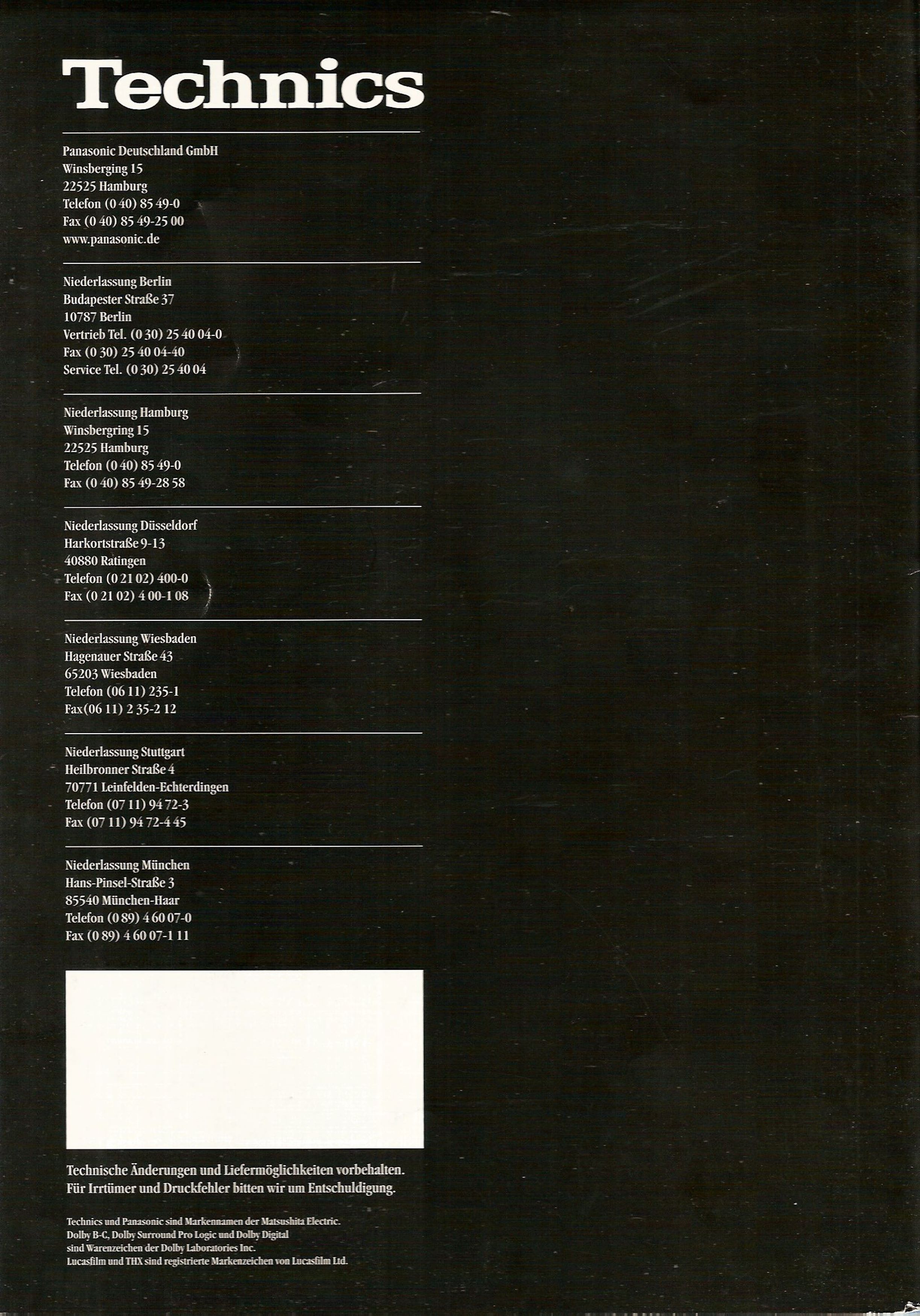 Technics

Panasonic Deutschland GmbH
Winsberging 15
22525 Hamburg
Telefon (0 40) 85 49-0
Fax (0 40) 85 49-25 00
www.panasonic.de

Niederlassung Berlin
Budapester Straße 37
10787 Berlin
Vertrieb Tel. (0 30) 25 40 04-0
Fax (0 30) 25 40 04-40
Service Tel. (0 30) 25 40 04

Niederlassung Hamburg
Winsbergring 15
22525 Hamburg
Telefon (0 40) 85 49-0
Fax (0 40) 85 49-28 58

Niederlassung Düsseldorf
Harkortstraße 9-13
40880 Ratingen
Telefon (0 21 02) 400-0
Fax (0 21 02) 4 00-1 08

Niederlassung Wiesbaden
Hagenauer Straße 43
65203 Wiesbaden
Telefon (06 11) 235-1
Fax(06 11) 2 35-2 12

Niederlassung Stuttgart
Heilbronner Straße 4
70771 Leinfelden-Echterdingen
Telefon (07 11) 94 72-3
Fax (07 11) 94 72-4 45

Niederlassung München
Hans-Pinsel-Straße 3
85540 München-Haar
Telefon (0 89) 4 60 07-0
Fax (0 89) 4 60 07-1 11

Technische Änderungen und Liefermöglichkeiten vorbehalten.
Für Irrtümer und Druckfehler bitten wir um Entschuldigung.

Technics und Panasonic sind Markennamen der Matsushita Electric.
Dolby B-C, Dolby Surround Pro Logic und Dolby Digital
sind Warenzeichen der Dolby Laboratories Inc.
Lucasfilm und THX sind registrierte Markenzeichen von Lucasfilm Ltd.